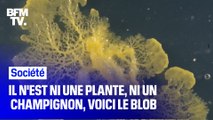 BFM TV.

Société

IL N'EST NI UNE PLANTE, NI UN CHAMPIGNON, VOICI LE BLOB